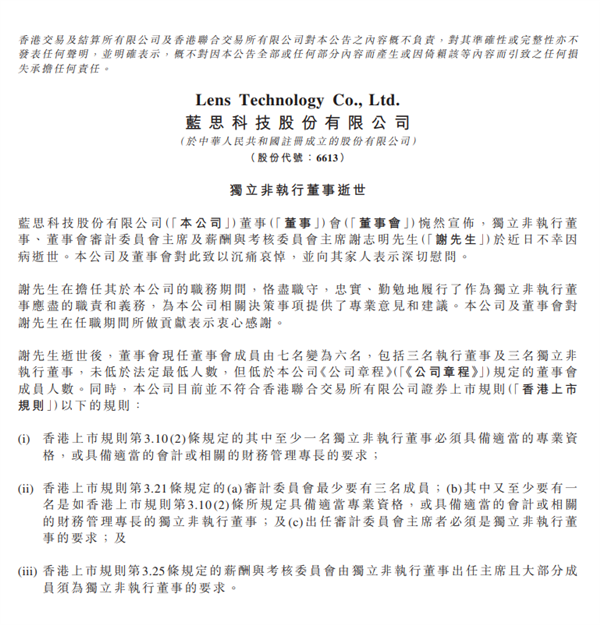 香港交易及結算所有限公司及香港聯合交易所有限公司對本公告之內容概不負責，對其準確性或完整性亦不發表任何聲明，並明確表示，概不對因本公告全部或任何部分內容而產生或因倚賴該等內容而引致之任何損失承擔任何責任。

Lens Technology Co., Ltd.
藍思科技股份有限公司
（於中華人民共和國註冊成立的股份有限公司）
（股份代號：6613）

獨立非執行董事逝世

藍思科技股份有限公司（「本公司」）董事（「董事」）會（「董事會」）惋然宣佈，獨立非執行董事、董事會審計委員會主席及薪酬與考核委員會主席謝志明先生（「謝先生」）於近日不幸因病逝世。本公司及董事會對此致以沉痛哀悼，並向其家人表示深切慰問。

謝先生在擔任其於本公司的職務期間，恪盡職守，忠實、勤勉地履行了作為獨立非執行董事應盡的職責和義務，為本公司相關決策事項提供了專業意見和建議。本公司及董事會對謝先生在任職期間所做貢獻表示衷心感謝。

謝先生逝世後，董事會現任董事會成員由七名變為六名，包括三名執行董事及三名獨立非執行董事，未低於法定最低人數，但低於本公司《公司章程》（「《公司章程》」）規定的董事會成員人數。同時，本公司目前並不符合香港聯合交易所有限公司證券上市規則（「香港上市規則」）以下的規則：

(i) 香港上市規則第3.10(2)條規定的其中至少一名獨立非執行董事必須具備適當的專業資格，或具備適當的會計或相關的財務管理專長的要求；

(ii) 香港上市規則第3.21條規定的(a)審計委員會最少要有三名成員；(b)其中又至少要有一名是如香港上市規則第3.10(2)條所規定具備適當專業資格，或具備適當的會計或相關的財務管理專長的獨立非執行董事；及(c)出任審計委員會主席者必須是獨立非執行董事的要求；及

(iii) 香港上市規則第3.25條規定的薪酬與考核委員會由獨立非執行董事出任主席且大部分成員須為獨立非執行董事的要求。